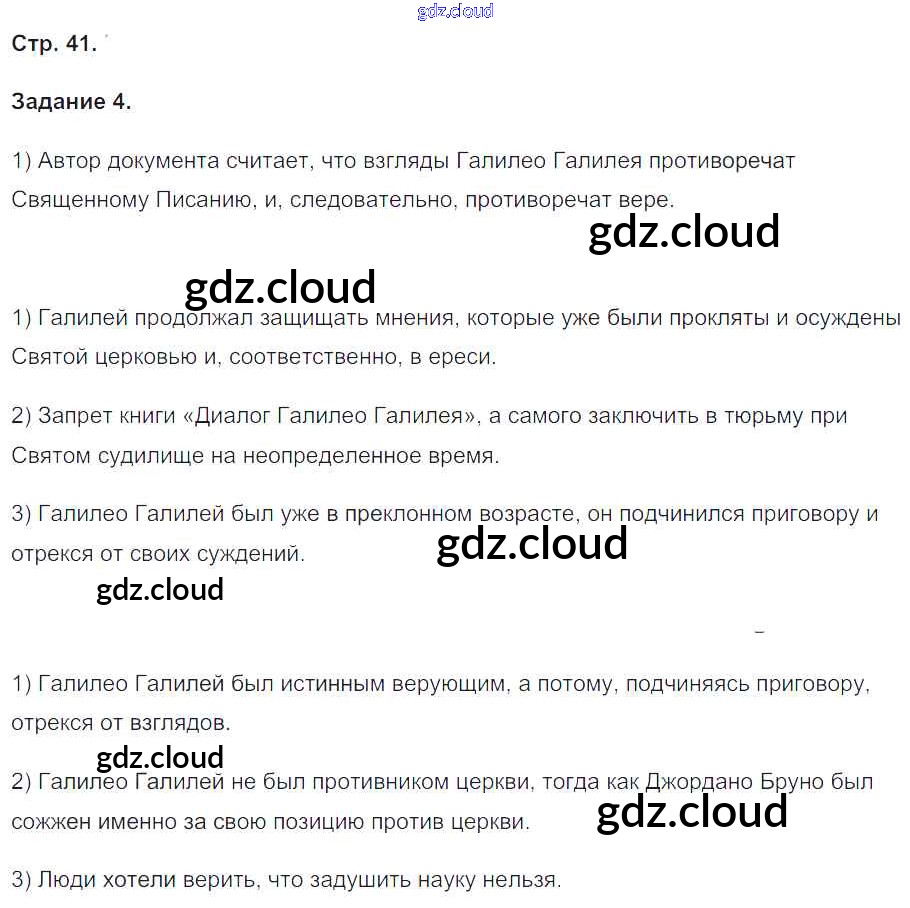 gdz.cloud

Стр. 41.

Задание 4.

1) Автор документа считает, что взгляды Галилео Галилея противоречат Священному Писанию, и, следовательно, противоречат вере.

gdz.cloud

gdz.cloud

1) Галилей продолжал защищать мнения, которые уже были прокляты и осуждены Святой церковью и, соответственно, в ереси.

2) Запрет книги «Диалог Галилео Галилея», а самого заключить в тюрьму при Святом судилище на неопределенное время.

3) Галилео Галилей был уже в преклонном возрасте, он подчинился приговору и отрекся от своих суждений.

gdz.cloud

gdz.cloud

1) Галилео Галилей был истинным верующим, а потому, подчиняясь приговору, отрекся от взглядов.

gdz.cloud

2) Галилео Галилей не был противником церкви, тогда как Джордано Бруно был сожжен именно за свою позицию против церкви.

gdz.cloud

3) Люди хотели верить, что задушить науку нельзя.